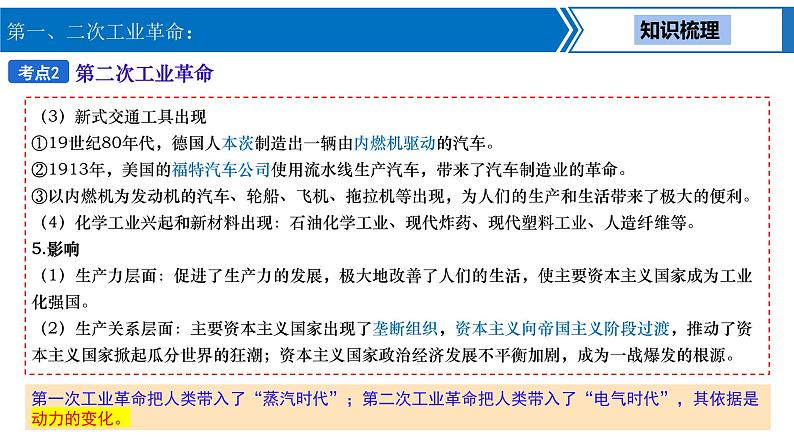 第一、二次工业革命：

知识梳理

考点2 第二次工业革命

（3）新式交通工具出现
①19世纪80年代，德国人本茨制造出一辆由内燃机驱动的汽车。
②1913年，美国的福特汽车公司使用流水线生产汽车，带来了汽车制造业的革命。
③以内燃机为发动机的汽车、轮船、飞机、拖拉机等出现，为人们的生产和生活带来了极大的便利。
（4）化学工业兴起和新材料出现：石油化学工业、现代炸药、现代塑料工业、人造纤维等。
5.影响
（1）生产力层面：促进了生产力的发展，极大地改善了人们的生活，使主要资本主义国家成为工业化强国。
（2）生产关系层面：主要资本主义国家出现了垄断组织，资本主义向帝国主义阶段过渡，推动了资本主义国家掀起瓜分世界的狂潮；资本主义国家政治经济发展不平衡加剧，成为一战爆发的根源。

第一次工业革命把人类带入了“蒸汽时代”；第二次工业革命把人类带入了“电气时代”，其依据是动力的变化。